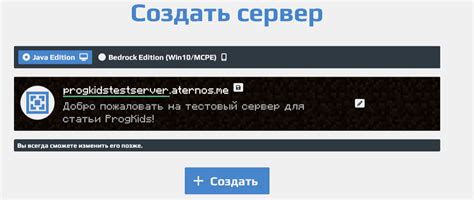 Создать сервер

Java Edition

Bedrock Edition (Win10/MCPE)

progkidstestserver.aternos.me

Добро пожаловать на тестовый сервер для статьи ProgKids!

Вы всегда сможете изменить его позже.

+ Создать